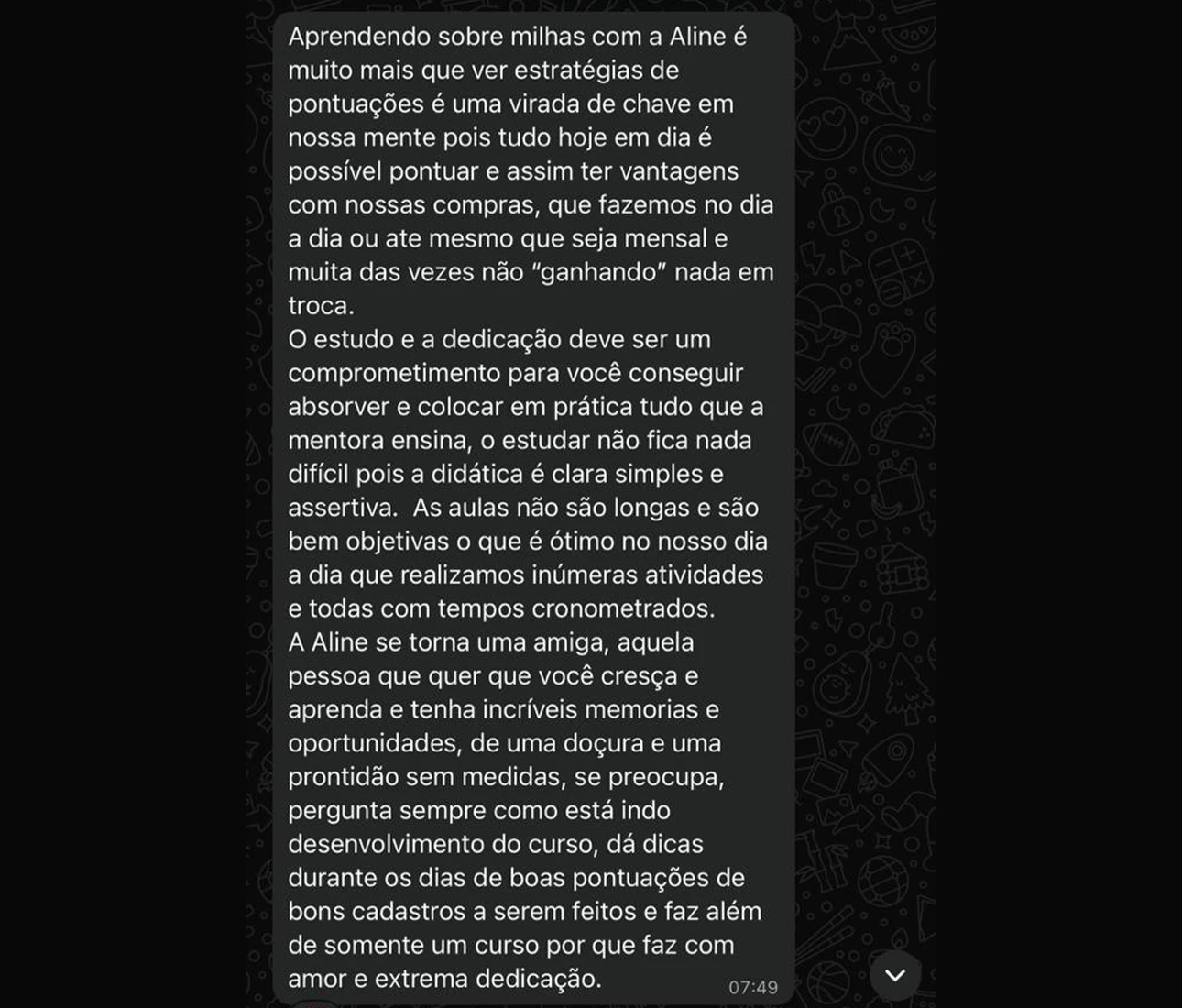 Aprendendo sobre milhas com a Aline é muito mais que ver estratégias de pontuações é uma virada de chave em nossa mente pois tudo hoje em dia é possível pontuar e assim ter vantagens com nossas compras, que fazemos no dia a dia ou ate mesmo que seja mensal e muita das vezes não "ganhando" nada em troca.
O estudo e a dedicação deve ser um comprometimento para você conseguir absorver e colocar em prática tudo que a mentora ensina, o estudar não fica nada difícil pois a didática é clara simples e assertiva.  As aulas não são longas e são bem objetivas o que é ótimo no nosso dia a dia que realizamos inúmeras atividades e todas com tempos cronometrados.
A Aline se torna uma amiga, aquela pessoa que quer que você cresça e aprenda e tenha incríveis memorias e oportunidades, de uma doçura e uma prontidão sem medidas, se preocupa, pergunta sempre como está indo desenvolvimento do curso, dá dicas durante os dias de boas pontuações de bons cadastros a serem feitos e faz além de somente um curso por que faz com amor e extrema dedicação.
07:49